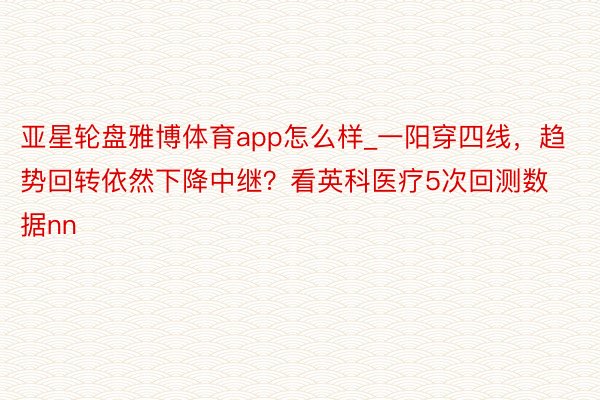 亚星轮盘雅博体育app怎么样_一阳穿四线，趋势回转依然下降中继？看英科医疗5次回测数据nn